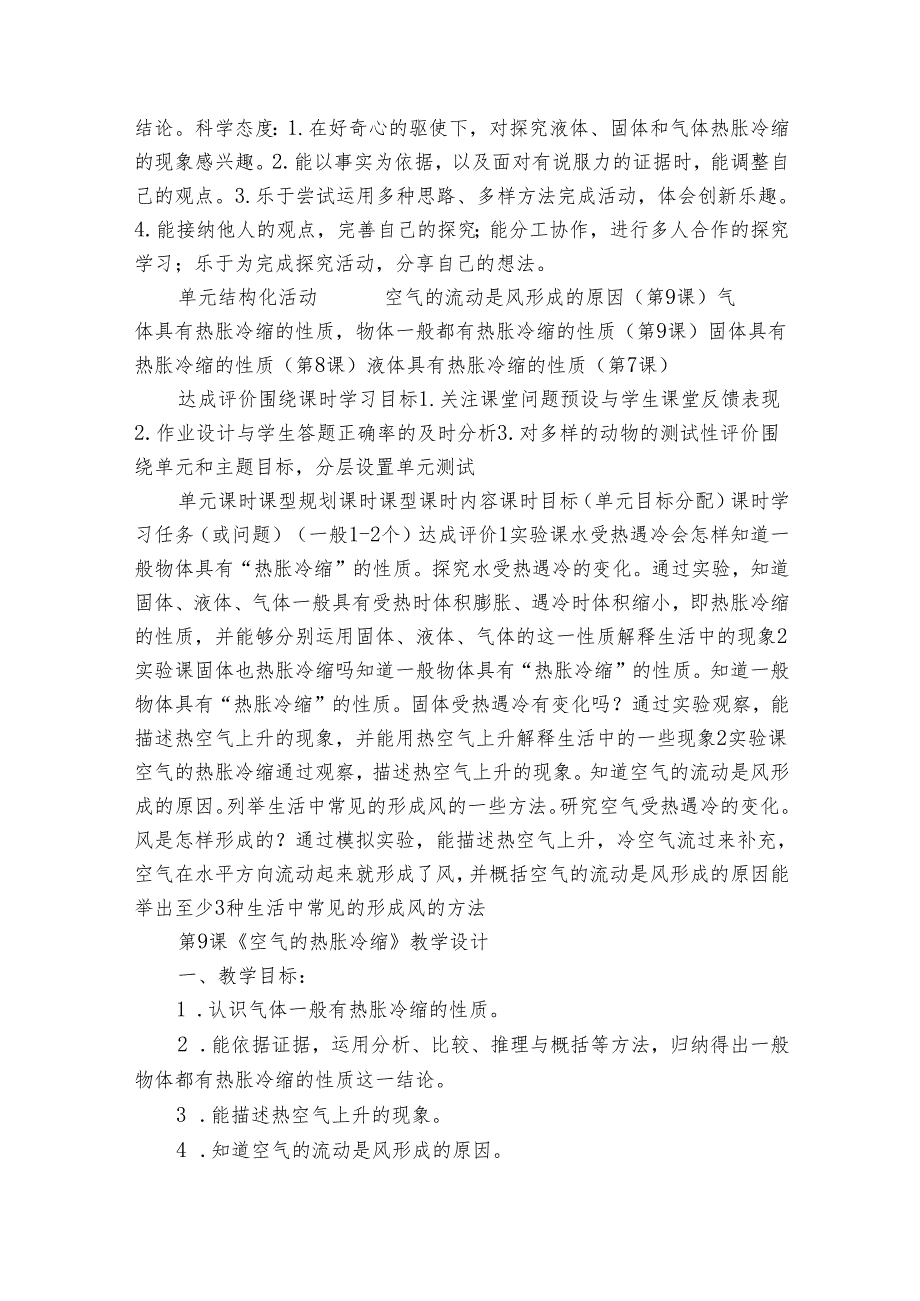 结论。科学态度：1.在好奇心的驱使下，对探究液体、固体和气体热胀冷缩的现象感兴趣。2.能以事实为依据，以及面对有说服力的证据时，能调整自己的观点。3.乐于尝试运用多种思路、多样方法完成活动，体会创新乐趣。4.能接纳他人的观点，完善自己的探究；能分工协作，进行多人合作的探究学习；乐于为完成探究活动，分享自己的想法。

单元结构化活动　　空气的流动是风形成的原因（第9课）气体具有热胀冷缩的性质，物体一般都有热胀冷缩的性质（第9课）固体具有热胀冷缩的性质（第8课）液体具有热胀冷缩的性质（第7课）

达成评价围绕课时学习目标1.关注课堂问题预设与学生课堂反馈表现2.作业设计与学生答题正确率的及时分析3.对多样的动物的测试性评价围绕单元和主题目标，分层设置单元测试

单元课时课型规划课时课型课时内容课时目标（单元目标分配）课时学习任务（或问题）（一般1-2个）达成评价1实验课水受热遇冷会怎样知道一般物体具有“热胀冷缩”的性质。探究水受热遇冷的变化。通过实验，知道固体、液体、气体一般具有受热时体积膨胀、遇冷时体积缩小，即热胀冷缩的性质，并能够分别运用固体、液体、气体的这一性质解释生活中的现象2实验课固体也热胀冷缩吗知道一般物体具有“热胀冷缩”的性质。知道一般物体具有“热胀冷缩”的性质。固体受热遇冷有变化吗？通过实验观察，能描述热空气上升的现象，并能用热空气上升解释生活中的一些现象2实验课空气的热胀冷缩通过观察，描述热空气上升的现象。知道空气的流动是风形成的原因。列举生活中常见的形成风的一些方法。研究空气受热遇冷的变化。风是怎样形成的？通过模拟实验，能描述热空气上升，冷空气流过来补充，空气在水平方向流动起来就形成了风，并概括空气的流动是风形成的原因能举出至少3种生活中常见的形成风的方法

第9课《空气的热胀冷缩》教学设计

一、教学目标：

1．认识气体一般有热胀冷缩的性质。

2．能依据证据，运用分析、比较、推理与概括等方法，归纳得出一般物体都有热胀冷缩的性质这一结论。

3．能描述热空气上升的现象。

4．知道空气的流动是风形成的原因。